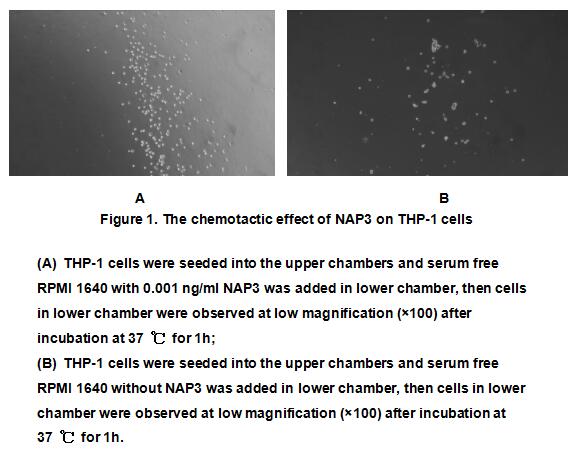 A

B

Figure 1. The chemotactic effect of NAP3 on THP-1 cells

(A) THP-1 cells were seeded into the upper chambers and serum free RPMI 1640 with 0.001 ng/ml NAP3 was added in lower chamber, then cells in lower chamber were observed at low magnification (×100) after incubation at 37 ℃ for 1h;

(B) THP-1 cells were seeded into the upper chambers and serum free RPMI 1640 without NAP3 was added in lower chamber, then cells in lower chamber were observed at low magnification (×100) after incubation at 37 ℃ for 1h.